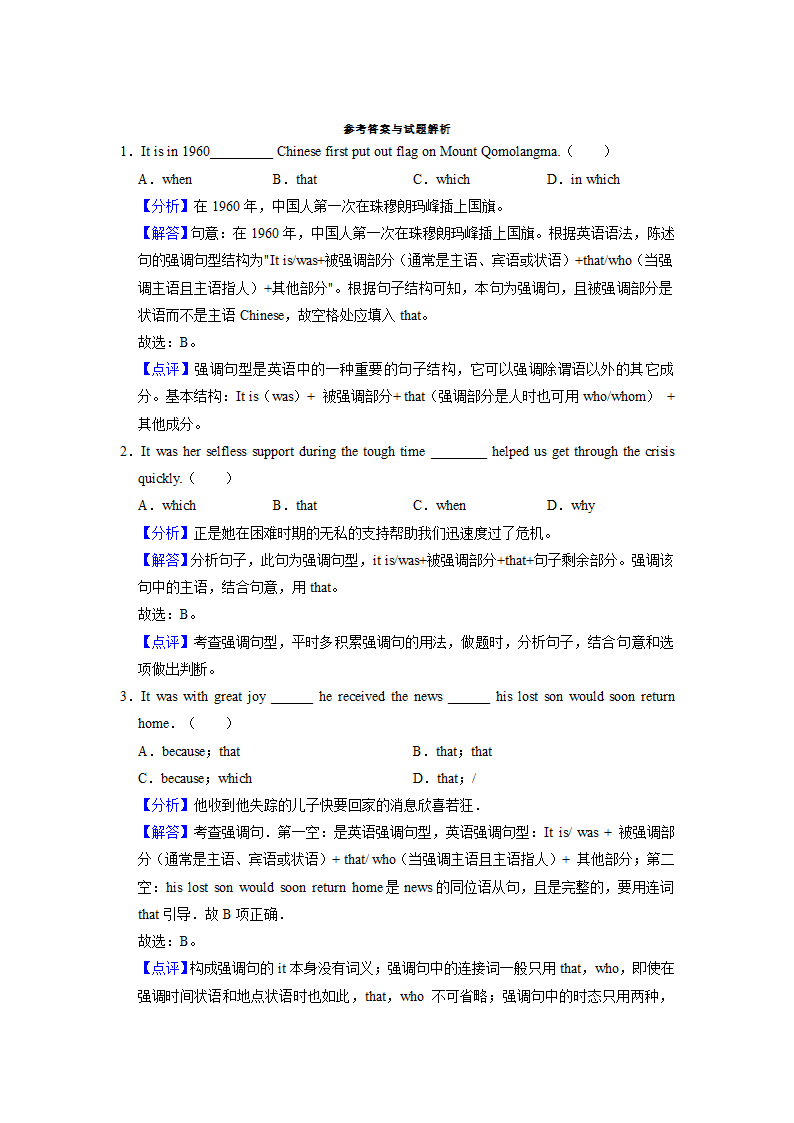 参考答案与试题解析

1．It is in 1960_________ Chinese first put out flag on Mount Qomolangma.（　　）

A．when　　B．that　　C．which　　D．in which

【分析】在 1960 年，中国人第一次在珠穆朗玛峰插上国旗。

【解答】句意：在 1960 年，中国人第一次在珠穆朗玛峰插上国旗。根据英语语法，陈述句的强调句型结构为"It is/was+被强调部分（通常是主语、宾语或状语）+that/who（当强调主语且主语指人）+其他部分"。根据句子结构可知，本句为强调句，且被强调部分是状语而不是主语 Chinese，故空格处应填入 that。

故选：B。

【点评】强调句型是英语中的一种重要的句子结构，它可以强调除谓语以外的其它成分。基本结构：It is（was）+ 被强调部分+ that（强调部分是人时也可用 who/whom） + 其他成分。

2．It was her selfless support during the tough time ________ helped us get through the crisis quickly.（　　）

A．which　　B．that　　C．when　　D．why

【分析】正是她在困难时期的无私的支持帮助我们迅速度过了危机。

【解答】分析句子，此句为强调句型，it is/was+被强调部分+that+句子剩余部分。强调该句中的主语，结合句意，用 that。

故选：B。

【点评】考查强调句型，平时多积累强调句的用法，做题时，分析句子，结合句意和选项做出判断。

3．It was with great joy ______ he received the news ______ his lost son would soon return home．（　　）

A．because；that　　B．that；that

C．because；which　　D．that；/

【分析】他收到他失踪的儿子快要回家的消息欣喜若狂．

【解答】考查强调句．第一空：是英语强调句型，英语强调句型：It is/ was + 被强调部分（通常是主语、宾语或状语）+ that/ who（当强调主语且主语指人）+ 其他部分；第二空：his lost son would soon return home 是 news 的同位语从句，且是完整的，要用连词 that 引导．故 B 项正确．

故选：B。

【点评】构成强调句的 it 本身没有词义；强调句中的连接词一般只用 that，who，即使在强调时间状语和地点状语时也如此，that，who 不可省略；强调句中的时态只用两种，